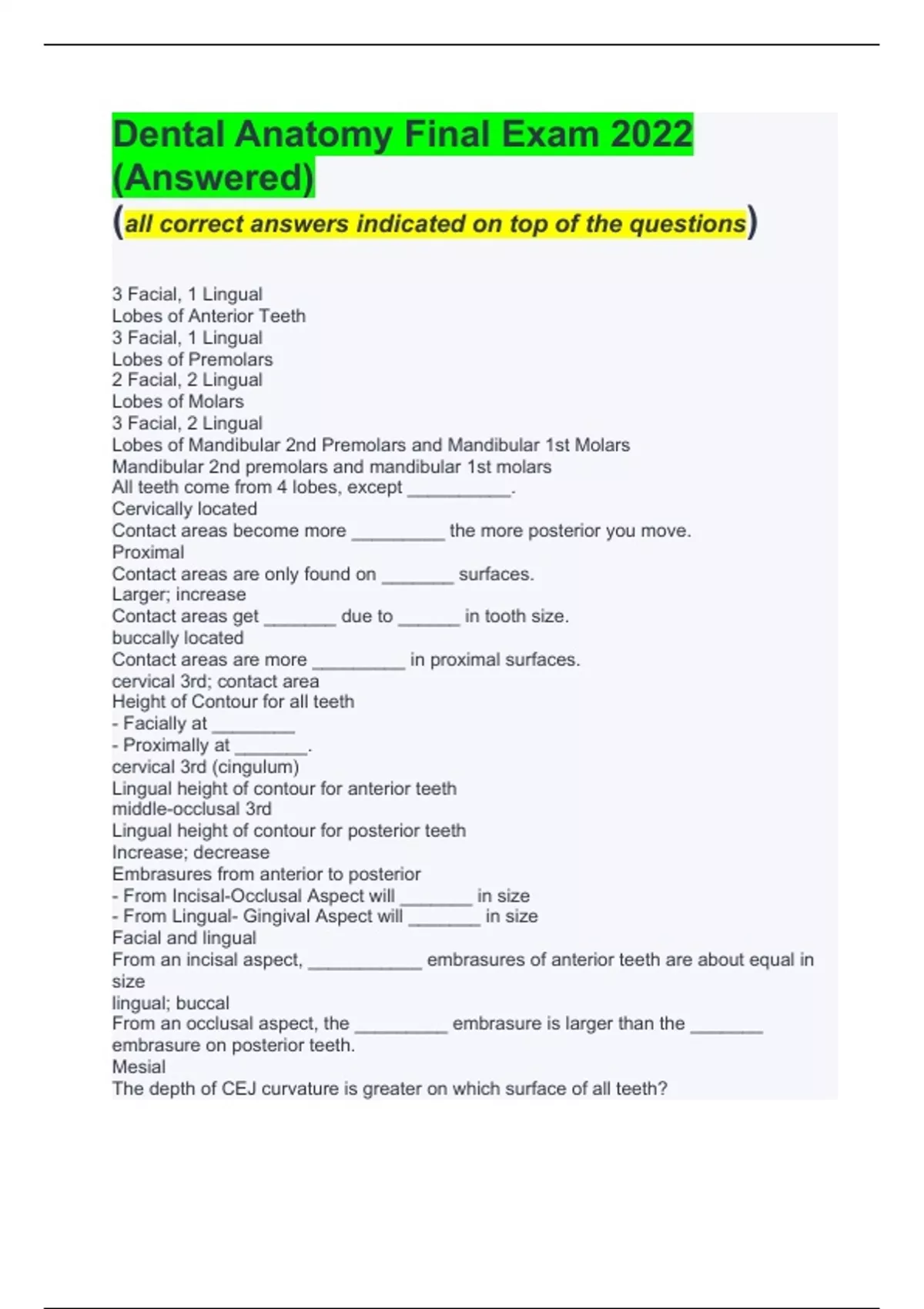 Dental Anatomy Final Exam 2022 (Answered)
(all correct answers indicated on top of the questions)

3 Facial, 1 Lingual
Lobes of Anterior Teeth
3 Facial, 1 Lingual
Lobes of Premolars
2 Facial, 2 Lingual
Lobes of Molars
3 Facial, 2 Lingual
Lobes of Mandibular 2nd Premolars and Mandibular 1st Molars
Mandibular 2nd premolars and mandibular 1st molars
All teeth come from 4 lobes, except __________.
Cervically located
Contact areas become more _________ the more posterior you move.
Proximal
Contact areas are only found on _______ surfaces.
Larger; increase
Contact areas get _______ due to ______ in tooth size.
buccally located
Contact areas are more _________ in proximal surfaces.
cervical 3rd; contact area
Height of Contour for all teeth
- Facially at ________
- Proximally at _______.
cervical 3rd (cingulum)
Lingual height of contour for anterior teeth
middle-occlusal 3rd
Lingual height of contour for posterior teeth
Increase; decrease
Embrasures from anterior to posterior
- From Incisal-Occlusal Aspect will _______ in size
- From Lingual- Gingival Aspect will _______ in size
Facial and lingual
From an incisal aspect, ___________ embrasures of anterior teeth are about equal in size
lingual; buccal
From an occlusal aspect, the _________ embrasure is larger than the _______ embrasure on posterior teeth.
Mesial
The depth of CEJ curvature is greater on which surface of all teeth?